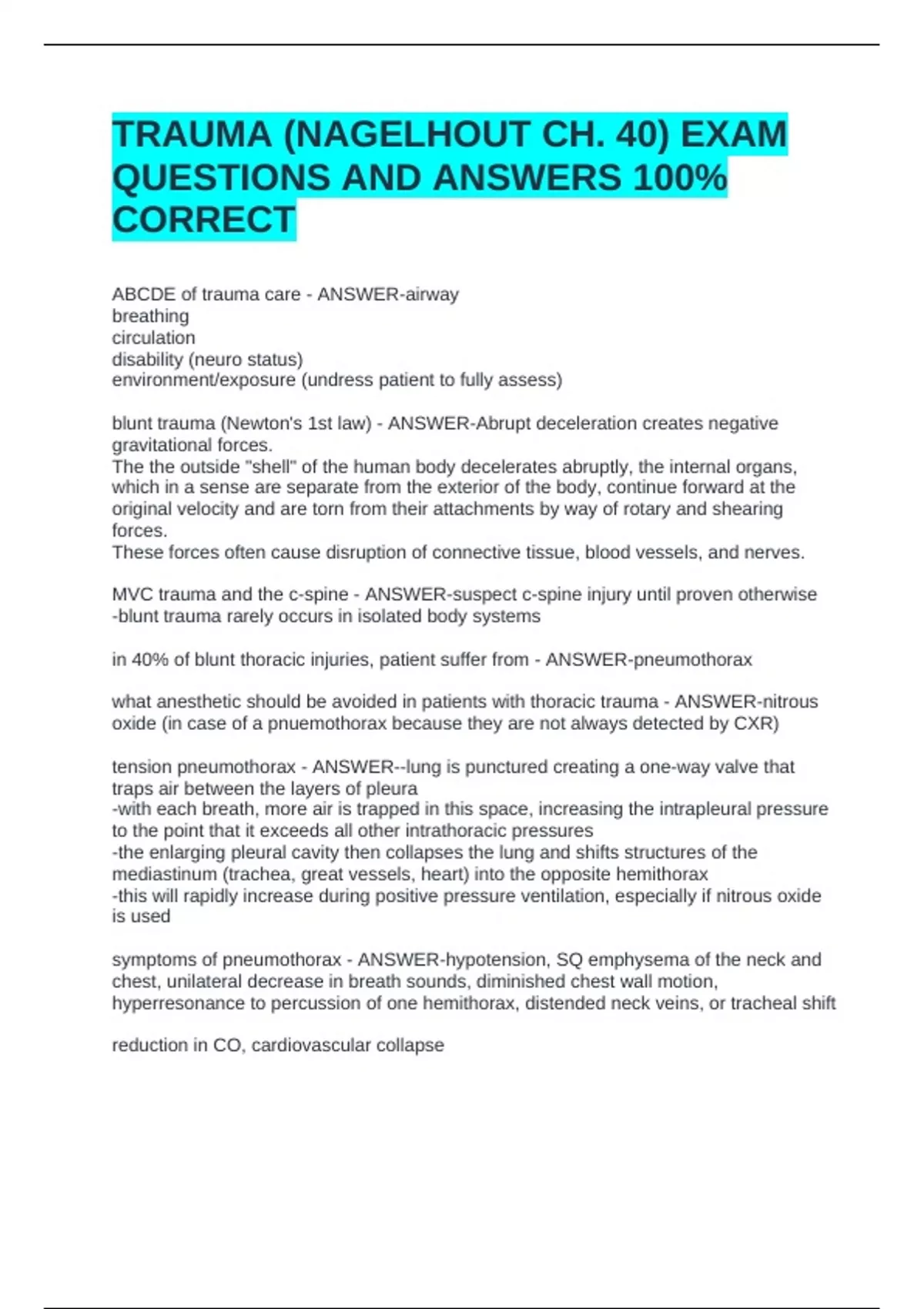 TRAUMA (NAGELHOUT CH. 40) EXAM QUESTIONS AND ANSWERS 100% CORRECT

ABCDE of trauma care - ANSWER-airway
breathing
circulation
disability (neuro status)
environment/exposure (undress patient to fully assess)

blunt trauma (Newton's 1st law) - ANSWER-Abrupt deceleration creates negative gravitational forces.
The the outside "shell" of the human body decelerates abruptly, the internal organs, which in a sense are separate from the exterior of the body, continue forward at the original velocity and are torn from their attachments by way of rotary and shearing forces.
These forces often cause disruption of connective tissue, blood vessels, and nerves.

MVC trauma and the c-spine - ANSWER-suspect c-spine injury until proven otherwise
-blunt trauma rarely occurs in isolated body systems

in 40% of blunt thoracic injuries, patient suffer from - ANSWER-pneumothorax

what anesthetic should be avoided in patients with thoracic trauma - ANSWER-nitrous oxide (in case of a pnuemothorax because they are not always detected by CXR)

tension pneumothorax - ANSWER--lung is punctured creating a one-way valve that traps air between the layers of pleura
-with each breath, more air is trapped in this space, increasing the intrapleural pressure to the point that it exceeds all other intrathoracic pressures
-the enlarging pleural cavity then collapses the lung and shifts structures of the mediastinum (trachea, great vessels, heart) into the opposite hemithorax
-this will rapidly increase during positive pressure ventilation, especially if nitrous oxide is used

symptoms of pneumothorax - ANSWER-hypotension, SQ emphysema of the neck and chest, unilateral decrease in breath sounds, diminished chest wall motion, hyperresonance to percussion of one hemithorax, distended neck veins, or tracheal shift

reduction in CO, cardiovascular collapse